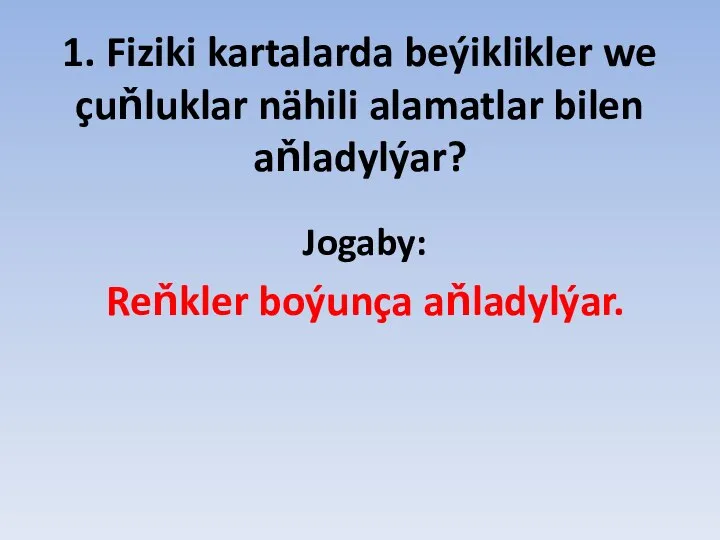 1. Fiziki kartalarda beýiklikler we çuňluklar nähili alamatlar bilen aňladylýar?

Jogaby:

Reňkler boýunça aňladylýar.